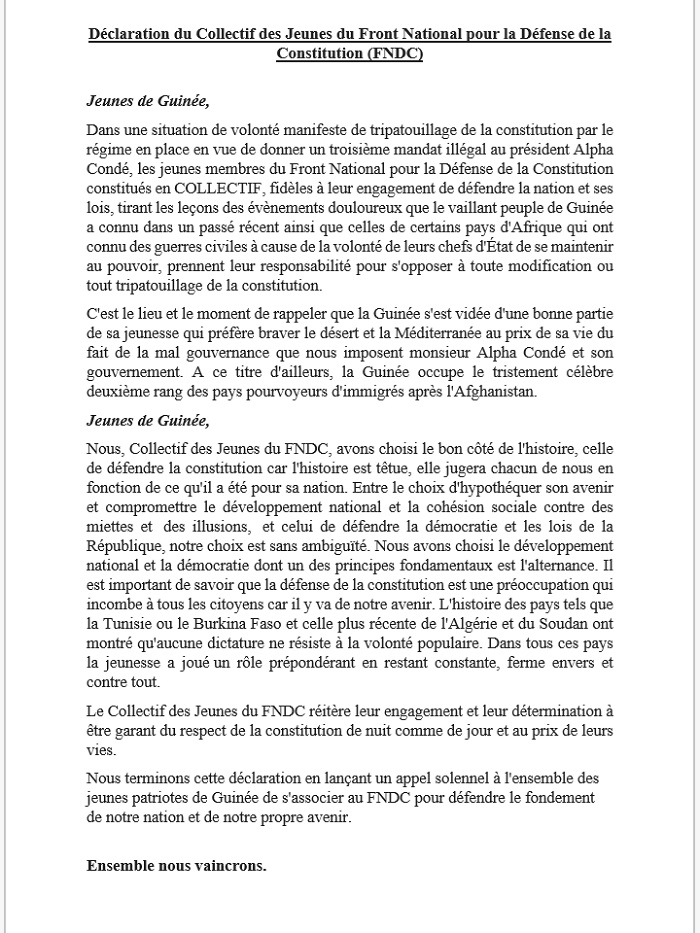 Déclaration du Collectif des Jeunes du Front National pour la Défense de la Constitution (FNDC)

Jeunes de Guinée,

Dans une situation de volonté manifeste de tripatouillage de la constitution par le régime en place en vue de donner un troisième mandat illégal au président Alpha Condé, les jeunes membres du Front National pour la Défense de la Constitution constitués en COLLECTIF, fidèles à leur engagement de défendre la nation et ses lois, tirant les leçons des évènements douloureux que le vaillant peuple de Guinée a connu dans un passé récent ainsi que celles de certains pays d'Afrique qui ont connu des guerres civiles à cause de la volonté de leurs chefs d'État de se maintenir au pouvoir, prennent leur responsabilité pour s'opposer à toute modification ou tout tripatouillage de la constitution.

C'est le lieu et le moment de rappeler que la Guinée s'est vidée d'une bonne partie de sa jeunesse qui préfère braver le désert et la Méditerranée au prix de sa vie du fait de la mal gouvernance que nous imposent monsieur Alpha Condé et son gouvernement. A ce titre d'ailleurs, la Guinée occupe le tristement célèbre deuxième rang des pays pourvoyeurs d'immigrés après l'Afghanistan.

Jeunes de Guinée,

Nous, Collectif des Jeunes du FNDC, avons choisi le bon côté de l'histoire, celle de défendre la constitution car l'histoire est têtue, elle jugera chacun de nous en fonction de ce qu'il a été pour sa nation. Entre le choix d'hypothéquer son avenir et compromettre le développement national et la cohésion sociale contre des miettes et des illusions, et celui de défendre la démocratie et les lois de la République, notre choix est sans ambiguïté. Nous avons choisi le développement national et la démocratie dont un des principes fondamentaux est l'alternance. Il est important de savoir que la défense de la constitution est une préoccupation qui incombe à tous les citoyens car il y va de notre avenir. L'histoire des pays tels que la Tunisie ou le Burkina Faso et celle plus récente de l'Algérie et du Soudan ont montré qu'aucune dictature ne résiste à la volonté populaire. Dans tous ces pays la jeunesse a joué un rôle prépondérant en restant constante, ferme envers et contre tout.

Le Collectif des Jeunes du FNDC réitère leur engagement et leur détermination à être garant du respect de la constitution de nuit comme de jour et au prix de leurs vies.

Nous terminons cette déclaration en lançant un appel solennel à l'ensemble des jeunes patriotes de Guinée de s'associer au FNDC pour défendre le fondement de notre nation et de notre propre avenir.

Ensemble nous vaincrons.